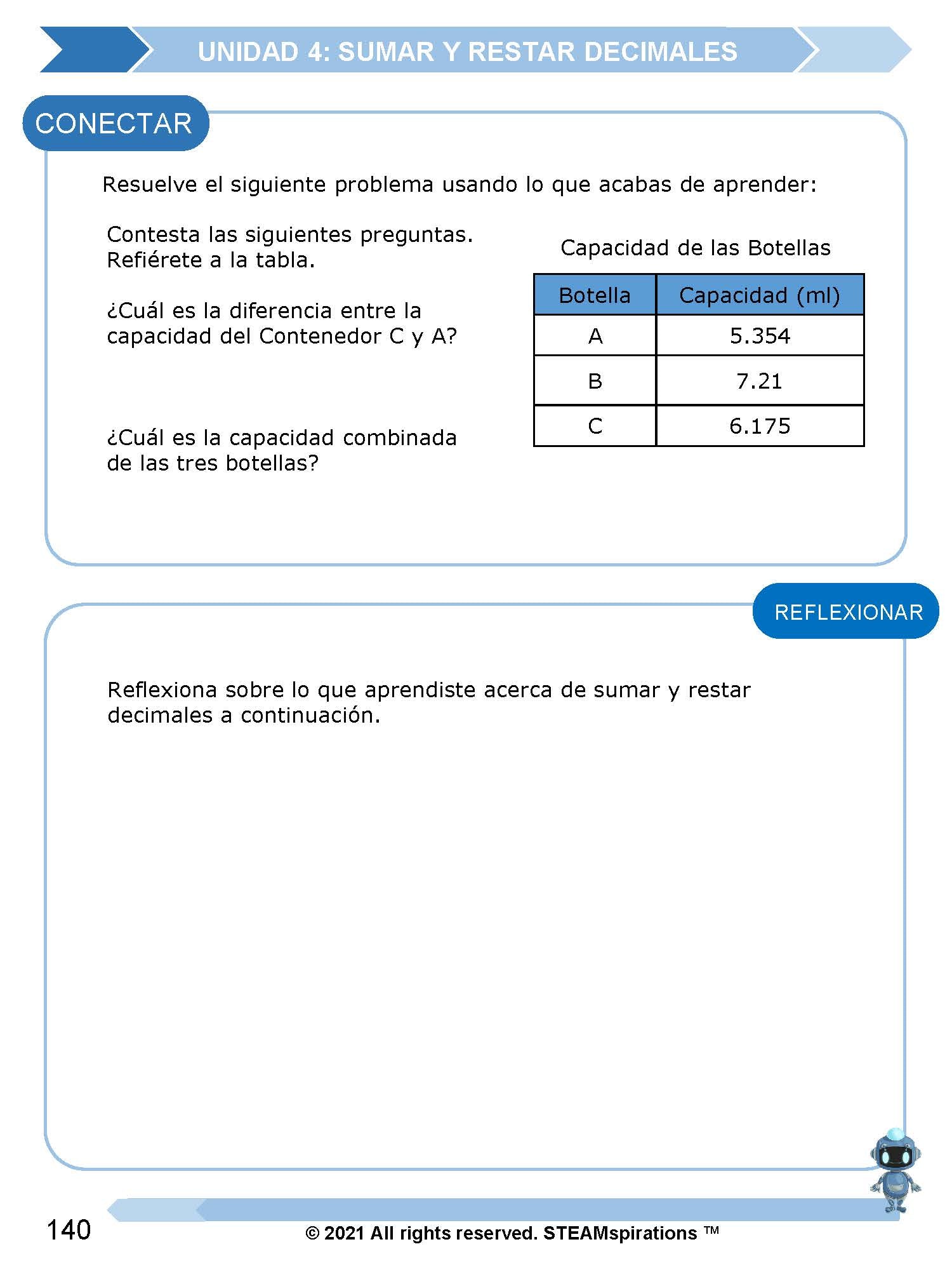 UNIDAD 4: SUMAR Y RESTAR DECIMALES

CONECTAR

Resuelve el siguiente problema usando lo que acabas de aprender:

Contesta las siguientes preguntas. Refiérete a la tabla.

¿Cuál es la diferencia entre la capacidad del Contenedor C y A?

¿Cuál es la capacidad combinada de las tres botellas?

Capacidad de las Botellas

| Botella | Capacidad (ml) |
|---|---|
| A | 5.354 |
| B | 7.21 |
| C | 6.175 |

REFLEXIONAR

Reflexiona sobre lo que aprendiste acerca de sumar y restar decimales a continuación.

140

© 2021 All rights reserved. STEAMspirations ™